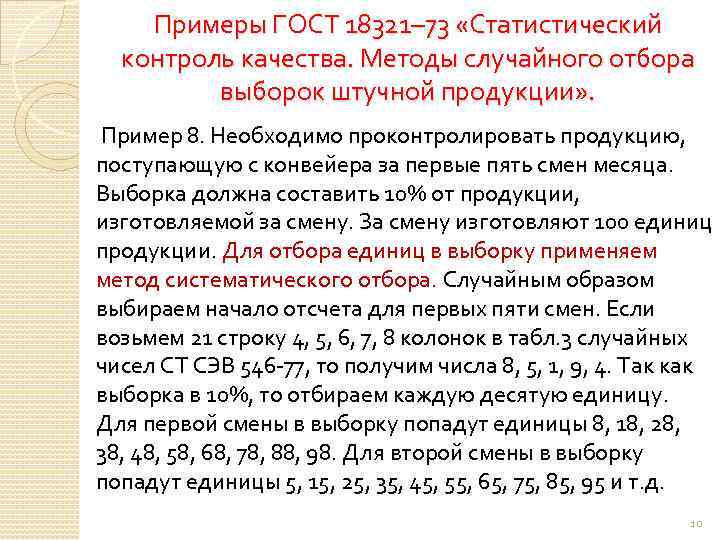 Примеры ГОСТ 18321–73 «Статистический контроль качества. Методы случайного отбора выборок штучной продукции».

Пример 8. Необходимо проконтролировать продукцию, поступающую с конвейера за первые пять смен месяца. Выборка должна составить 10% от продукции, изготовляемой за смену. За смену изготовляют 100 единиц продукции. Для отбора единиц в выборку применяем метод систематического отбора. Случайным образом выбираем начало отсчета для первых пяти смен. Если возьмем 21 строку 4, 5, 6, 7, 8 колонок в табл.3 случайных чисел СТ СЭВ 546-77, то получим числа 8, 5, 1, 9, 4. Так как выборка в 10%, то отбираем каждую десятую единицу. Для первой смены в выборку попадут единицы 8, 18, 28, 38, 48, 58, 68, 78, 88, 98. Для второй смены в выборку попадут единицы 5, 15, 25, 35, 45, 55, 65, 75, 85, 95 и т.д.

10